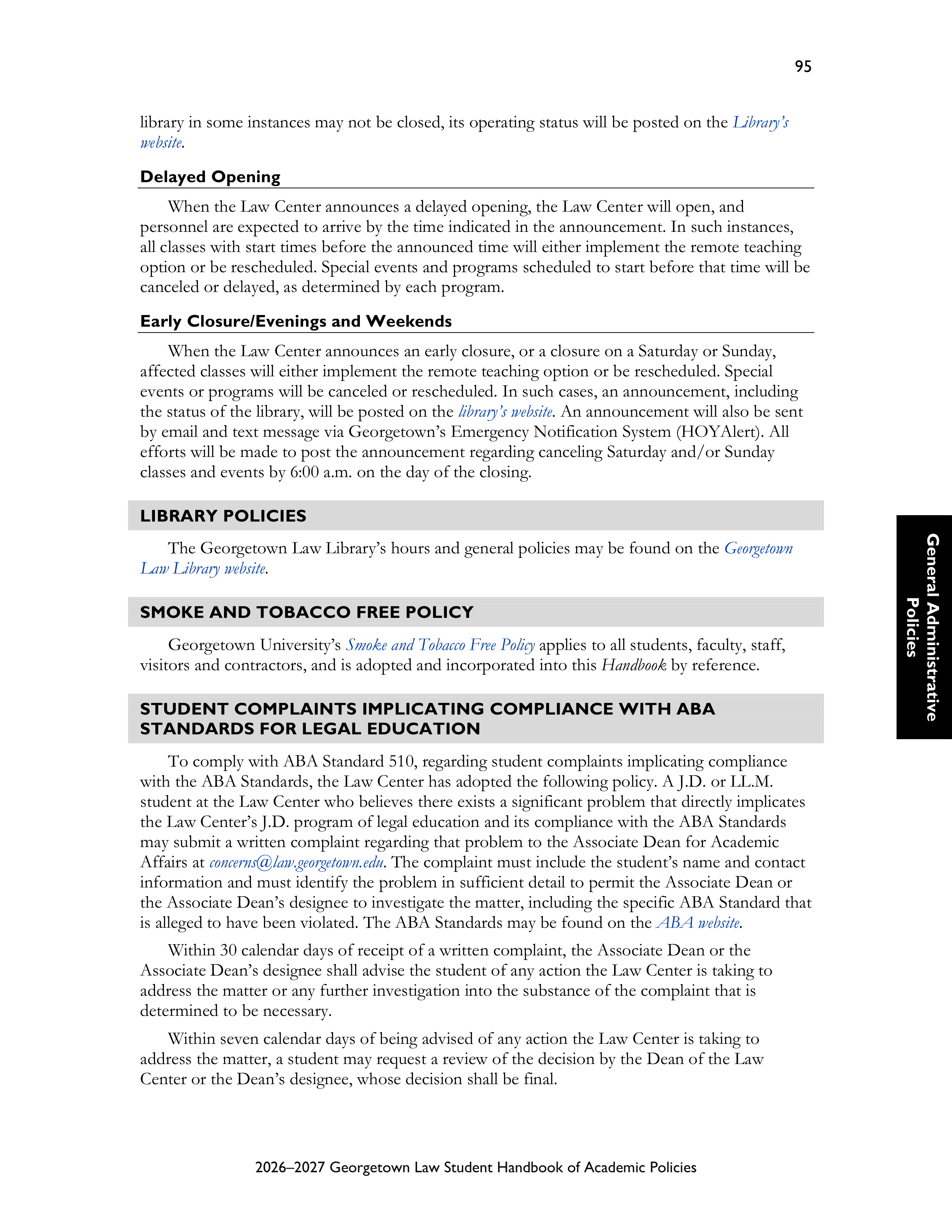 95

library in some instances may not be closed, its operating status will be posted on the Library's website.

Delayed Opening

When the Law Center announces a delayed opening, the Law Center will open, and personnel are expected to arrive by the time indicated in the announcement. In such instances, all classes with start times before the announced time will either implement the remote teaching option or be rescheduled. Special events and programs scheduled to start before that time will be canceled or delayed, as determined by each program.

Early Closure/Evenings and Weekends

When the Law Center announces an early closure, or a closure on a Saturday or Sunday, affected classes will either implement the remote teaching option or be rescheduled. Special events or programs will be canceled or rescheduled. In such cases, an announcement, including the status of the library, will be posted on the library's website. An announcement will also be sent by email and text message via Georgetown's Emergency Notification System (HOYAlert). All efforts will be made to post the announcement regarding canceling Saturday and/or Sunday classes and events by 6:00 a.m. on the day of the closing.

LIBRARY POLICIES

The Georgetown Law Library's hours and general policies may be found on the Georgetown Law Library website.

SMOKE AND TOBACCO FREE POLICY

Georgetown University's Smoke and Tobacco Free Policy applies to all students, faculty, staff, visitors and contractors, and is adopted and incorporated into this Handbook by reference.

STUDENT COMPLAINTS IMPLICATING COMPLIANCE WITH ABA STANDARDS FOR LEGAL EDUCATION

To comply with ABA Standard 510, regarding student complaints implicating compliance with the ABA Standards, the Law Center has adopted the following policy. A J.D. or LL.M. student at the Law Center who believes there exists a significant problem that directly implicates the Law Center's J.D. program of legal education and its compliance with the ABA Standards may submit a written complaint regarding that problem to the Associate Dean for Academic Affairs at concerns@law.georgetown.edu. The complaint must include the student's name and contact information and must identify the problem in sufficient detail to permit the Associate Dean or the Associate Dean's designee to investigate the matter, including the specific ABA Standard that is alleged to have been violated. The ABA Standards may be found on the ABA website.

Within 30 calendar days of receipt of a written complaint, the Associate Dean or the Associate Dean's designee shall advise the student of any action the Law Center is taking to address the matter or any further investigation into the substance of the complaint that is determined to be necessary.

Within seven calendar days of being advised of any action the Law Center is taking to address the matter, a student may request a review of the decision by the Dean of the Law Center or the Dean's designee, whose decision shall be final.

General Administrative Policies

2026–2027 Georgetown Law Student Handbook of Academic Policies